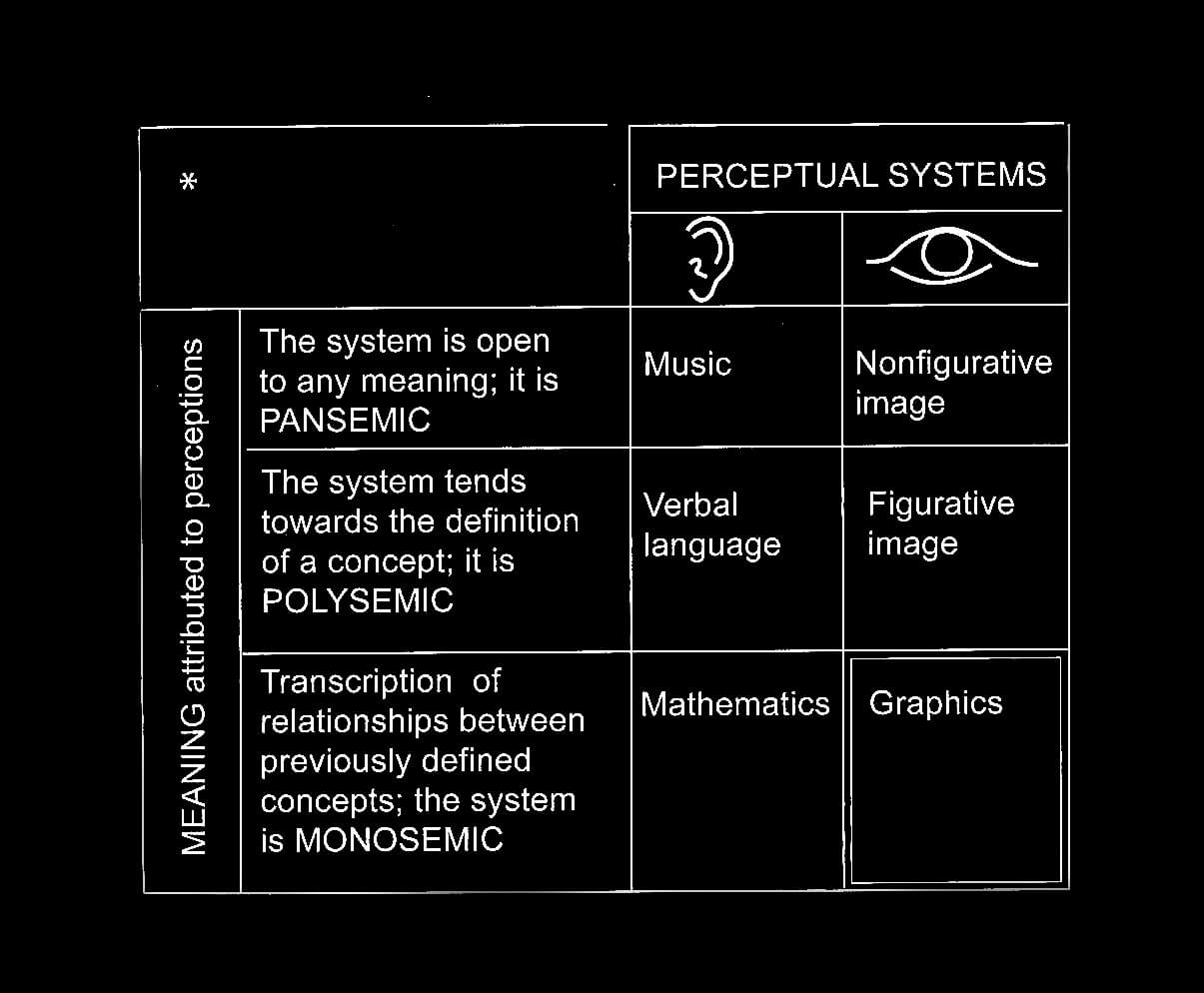 | * | | PERCEPTUAL SYSTEMS | |
|---|---|---|---|
| | | | |
| MEANING attributed to perceptions | The system is open to any meaning; it is PANSEMIC | Music | Nonfigurative image |
| | The system tends towards the definition of a concept; it is POLYSEMIC | Verbal language | Figurative image |
| | Transcription of relationships between previously defined concepts; the system is MONOSEMIC | Mathematics | Graphics |